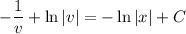 $-\frac{1}{v} + \ln|v| = -\ln|x| + C$